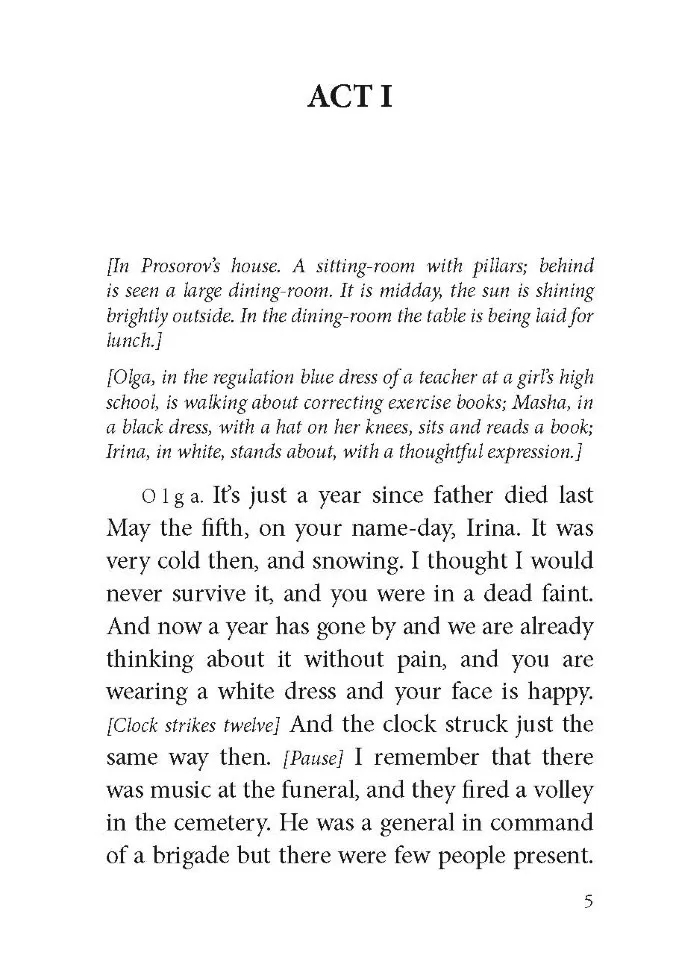 ACT I

[In Prosorov's house. A sitting-room with pillars; behind is seen a large dining-room. It is midday, the sun is shining brightly outside. In the dining-room the table is being laid for lunch.]

[Olga, in the regulation blue dress of a teacher at a girl's high school, is walking about correcting exercise books; Masha, in a black dress, with a hat on her knees, sits and reads a book; Irina, in white, stands about, with a thoughtful expression.]

Olga. It's just a year since father died last May the fifth, on your name-day, Irina. It was very cold then, and snowing. I thought I would never survive it, and you were in a dead faint. And now a year has gone by and we are already thinking about it without pain, and you are wearing a white dress and your face is happy. [Clock strikes twelve] And the clock struck just the same way then. [Pause] I remember that there was music at the funeral, and they fired a volley in the cemetery. He was a general in command of a brigade but there were few people present.

5